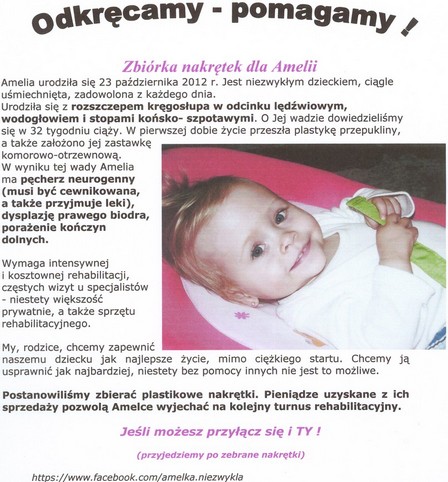 Odkręcamy - pomagamy !

Zbiórka nakrętek dla Amelii

Amelia urodziła się 23 października 2012 r. Jest niezwykłym dzieckiem, ciągle uśmiechnięta, zadowolona z każdego dnia.
Urodziła się z rozszczepem kręgosłupa w odcinku lędźwiowym, wodogłowiem i stopami końsko- szpotawymi. O Jej wadzie dowiedzieliśmy się w 32 tygodniu ciąży. W pierwszej dobie życie przeszła plastykę przepukliny, a także założono jej zastawkę komorowo-otrzewnową.
W wyniku tej wady Amelia ma pęcherz neurogenny (musi być cewnikowana, a także przyjmuje leki), dysplazję prawego biodra, porażenie kończyn dolnych.

Wymaga intensywnej i kosztownej rehabilitacji, częstych wizyt u specjalistów - niestety większość prywatnie, a także sprzętu rehabilitacyjnego.

My, rodzice, chcemy zapewnić naszemu dziecku jak najlepsze życie, mimo ciężkiego startu. Chcemy ją usprawnić jak najbardziej, niestety bez pomocy innych nie jest to możliwe.

Postanowiliśmy zbierać plastikowe nakrętki. Pieniądze uzyskane z ich sprzedaży pozwolą Amelce wyjechać na kolejny turnus rehabilitacyjny.

Jeśli możesz przyłącz się i TY !

(przyjedziemy po zebrane nakrętki)

https://www.facebook.com/amelka.niezwykla